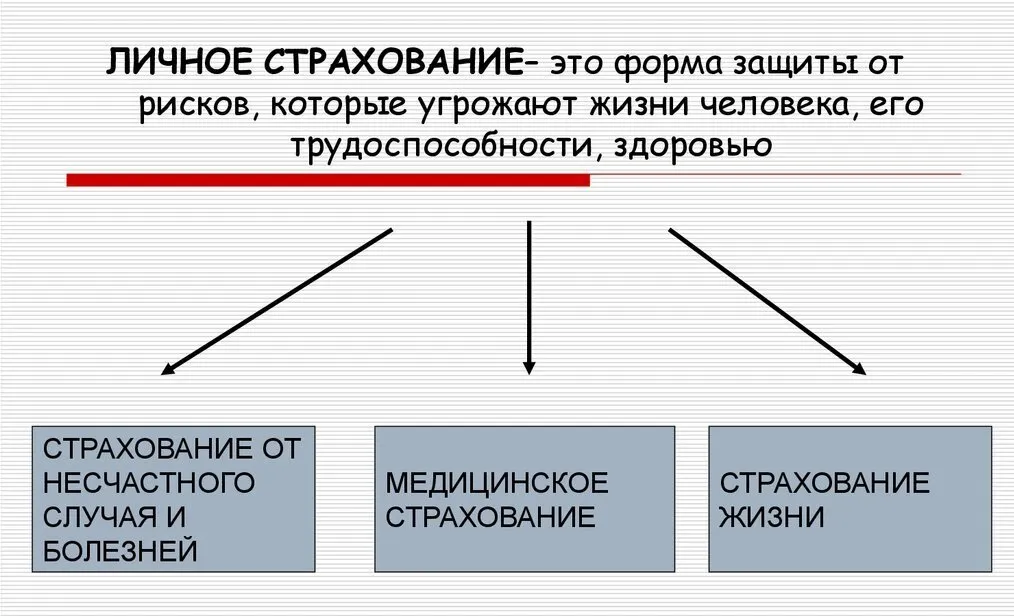 ЛИЧНОЕ СТРАХОВАНИЕ– это форма защиты от рисков, которые угрожают жизни человека, его трудоспособности, здоровью

СТРАХОВАНИЕ ОТ НЕСЧАСТНОГО СЛУЧАЯ И БОЛЕЗНЕЙ

МЕДИЦИНСКОЕ СТРАХОВАНИЕ

СТРАХОВАНИЕ ЖИЗНИ